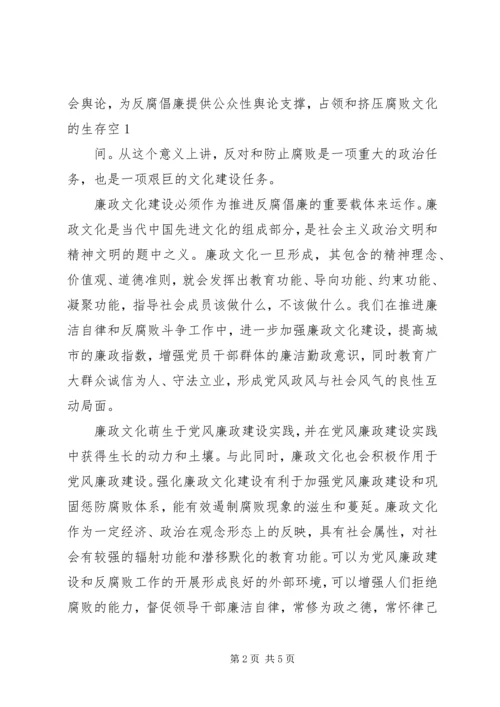 会舆论，为反腐倡廉提供公众性舆论支撑，占领和挤压腐败文化的生存空1

间。从这个意义上讲，反对和防止腐败是一项重大的政治任务，也是一项艰巨的文化建设任务。

廉政文化建设必须作为推进反腐倡廉的重要载体来运作。廉政文化是当代中国先进文化的组成部分，是社会主义政治文明和精神文明的题中之义。廉政文化一旦形成，其包含的精神理念、价值观、道德准则，就会发挥出教育功能、导向功能、约束功能、凝聚功能，指导社会成员该做什么，不该做什么。我们在推进廉洁自律和反腐败斗争工作中，进一步加强廉政文化建设，提高城市的廉政指数，增强党员干部群体的廉洁勤政意识，同时教育广大群众诚信为人、守法立业，形成党风政风与社会风气的良性互动局面。

廉政文化萌生于党风廉政建设实践，并在党风廉政建设实践中获得生长的动力和土壤。与此同时，廉政文化也会积极作用于党风廉政建设。强化廉政文化建设有利于加强党风廉政建设和巩固惩防腐败体系，能有效遏制腐败现象的滋生和蔓延。廉政文化作为一定经济、政治在观念形态上的反映，具有社会属性，对社会有较强的辐射功能和潜移默化的教育功能。可以为党风廉政建设和反腐败工作的开展形成良好的外部环境，可以增强人们拒绝腐败的能力，督促领导干部廉洁自律，常修为政之德，常怀律己

第2页 共5页